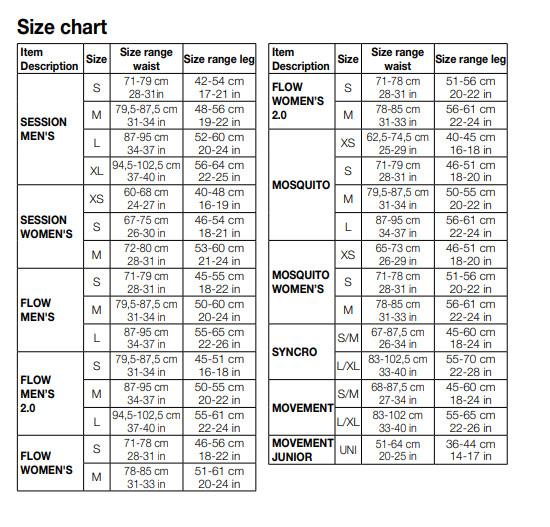 Size chart

| Item Description | Size | Size range waist | Size range leg |
|---|---|---|---|
| SESSION MEN'S | S | 71-79 cm 28-31in | 42-54 cm 17-21 in |
| | M | 79,5-87,5 cm 31-34 in | 48-56 cm 19-22 in |
| | L | 87-95 cm 34-37 in | 52-60 cm 20-24 in |
| | XL | 94,5-102,5 cm 37-40 in | 56-64 cm 22-25 in |
| SESSION WOMEN'S | XS | 60-68 cm 24-27 in | 40-48 cm 16-19 in |
| | S | 67-75 cm 26-30 in | 46-54 cm 18-21 in |
| | M | 72-80 cm 28-31 in | 53-60 cm 21-24 in |
| FLOW MEN'S | S | 71-79 cm 28-31 in | 45-55 cm 18-22 in |
| | M | 79,5-87,5 cm 31-34 in | 50-60 cm 20-24 in |
| | L | 87-95 cm 34-37 in | 55-65 cm 22-26 in |
| FLOW MEN'S 2.0 | S | 79,5-87,5 cm 31-34 in | 45-51 cm 16-18 in |
| | M | 87-95 cm 34-37 in | 50-55 cm 20-22 in |
| | L | 94,5-102,5 cm 37-40 in | 55-61 cm 22-24 in |
| FLOW WOMEN'S | S | 71-78 cm 28-31 in | 46-56 cm 18-22 in |
| | M | 78-85 cm 31-33 in | 51-61 cm 20-24 in |

| Item Description | Size | Size range waist | Size range leg |
|---|---|---|---|
| FLOW WOMEN'S 2.0 | S | 71-78 cm 28-31 in | 51-56 cm 20-22 in |
| | M | 78-85 cm 31-33 in | 56-61 cm 22-24 in |
| MOSQUITO | XS | 62,5-74,5 cm 25-29 in | 40-45 cm 16-18 in |
| | S | 71-79 cm 28-31 in | 46-51 cm 18-20 in |
| | M | 79,5-87,5 cm 31-34 in | 50-55 cm 20-22 in |
| | L | 87-95 cm 34-37 in | 56-61 cm 22-24 in |
| MOSQUITO WOMEN'S | XS | 65-73 cm 26-29 in | 46-51 cm 18-20 in |
| | S | 71-78 cm 28-31 in | 51-56 cm 20-22 in |
| | M | 78-85 cm 31-33 in | 56-61 cm 22-24 in |
| SYNCRO | S/M | 67-87,5 cm 26-34 in | 45-60 cm 18-24 in |
| | L/XL | 83-102,5 cm 33-40 in | 55-70 cm 22-28 in |
| MOVEMENT | S/M | 68-87,5 cm 27-34 in | 45-60 cm 18-24 in |
| | L/XL | 83-102 cm 33-40 in | 55-65 cm 22-26 in |
| MOVEMENT JUNIOR | UNI | 51-64 cm 20-25 in | 36-44 cm 14-17 in |